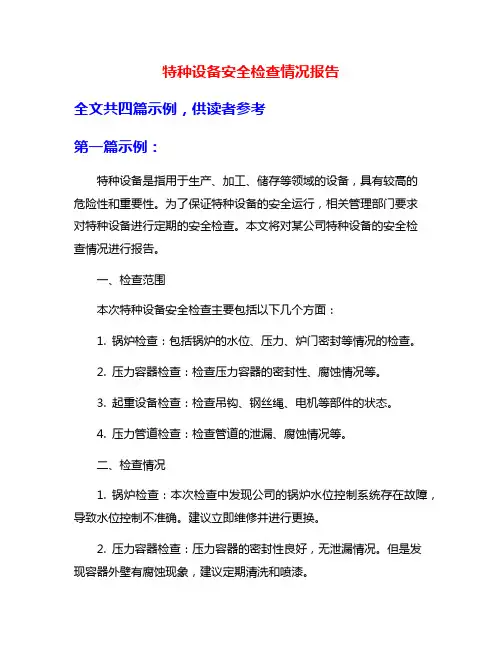 特种设备安全检查情况报告

全文共四篇示例，供读者参考

第一篇示例：

特种设备是指用于生产、加工、储存等领域的设备，具有较高的危险性和重要性。为了保证特种设备的安全运行，相关管理部门要求对特种设备进行定期的安全检查。本文将对某公司特种设备的安全检查情况进行报告。

一、检查范围

本次特种设备安全检查主要包括以下几个方面：

1. 锅炉检查：包括锅炉的水位、压力、炉门密封等情况的检查。

2. 压力容器检查：检查压力容器的密封性、腐蚀情况等。

3. 起重设备检查：检查吊钩、钢丝绳、电机等部件的状态。

4. 压力管道检查：检查管道的泄漏、腐蚀情况等。

二、检查情况

1. 锅炉检查：本次检查中发现公司的锅炉水位控制系统存在故障，导致水位控制不准确。建议立即维修并进行更换。

2. 压力容器检查：压力容器的密封性良好，无泄漏情况。但是发现容器外壁有腐蚀现象，建议定期清洗和喷漆。